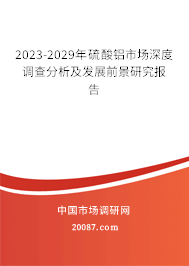 2023-2029年硫酸铝市场深度调查分析及发展前景研究报告

中国市场调研网

20087.com